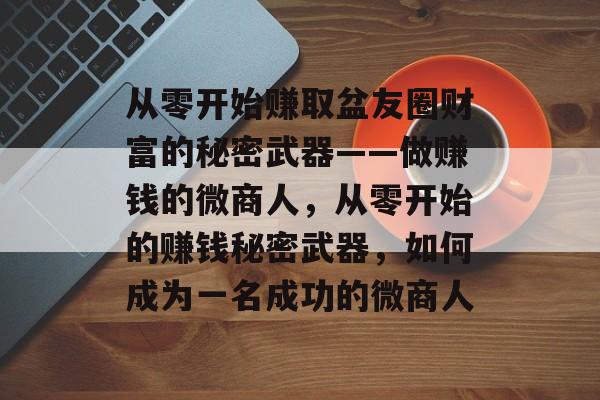 从零开始赚取盆友圈财富的秘密武器——做赚钱的微商人，从零开始的赚钱秘密武器，如何成为一名成功的微商人